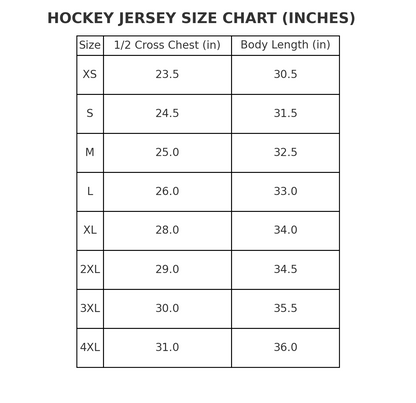 HOCKEY JERSEY SIZE CHART (INCHES)

| Size | 1/2 Cross Chest (in) | Body Length (in) |
|---|---|---|
| XS | 23.5 | 30.5 |
| S | 24.5 | 31.5 |
| M | 25.0 | 32.5 |
| L | 26.0 | 33.0 |
| XL | 28.0 | 34.0 |
| 2XL | 29.0 | 34.5 |
| 3XL | 30.0 | 35.5 |
| 4XL | 31.0 | 36.0 |